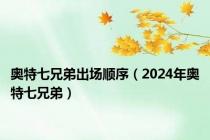 奥特七兄弟出场顺序（2024年奥特七兄弟）